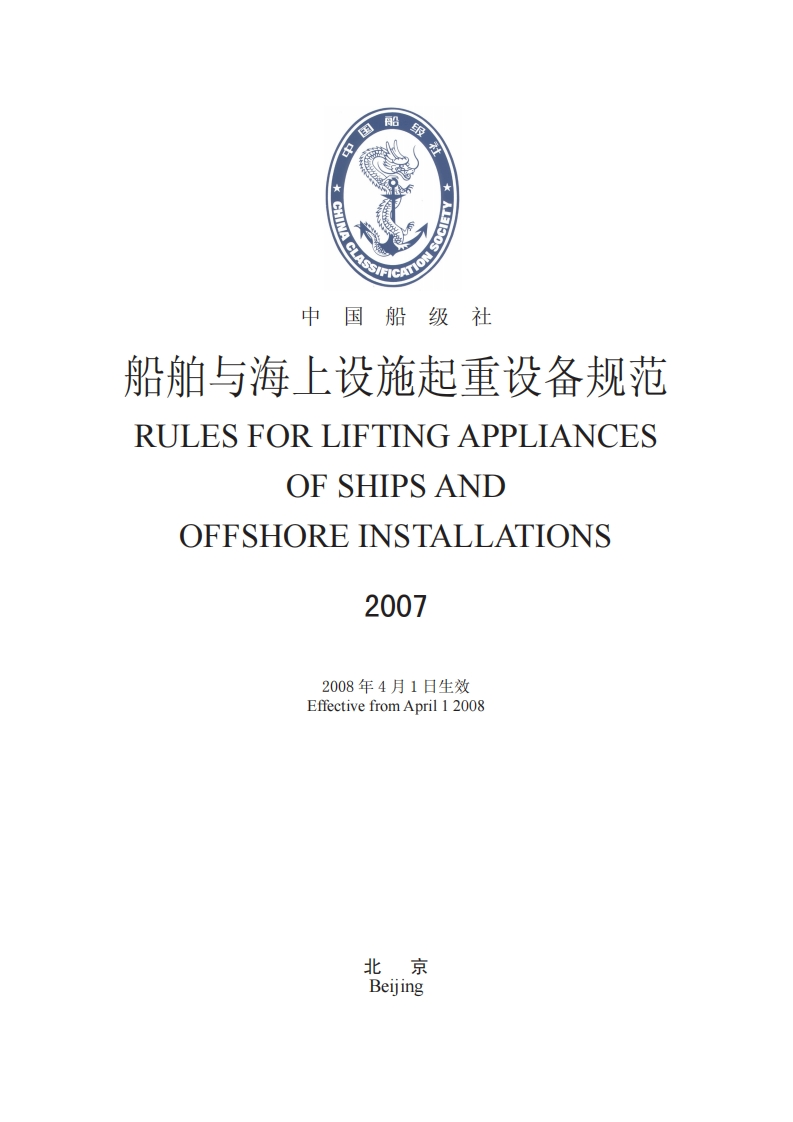 中国船级社
CHINA CLASSIFICATION SOCIETY

中 国 船 级 社

船舶与海上设施起重设备规范

RULES FOR LIFTING APPLIANCES
OF SHIPS AND
OFFSHORE INSTALLATIONS

2007

2008年4月1日生效
Effective from April 1 2008

北 京
Beijing